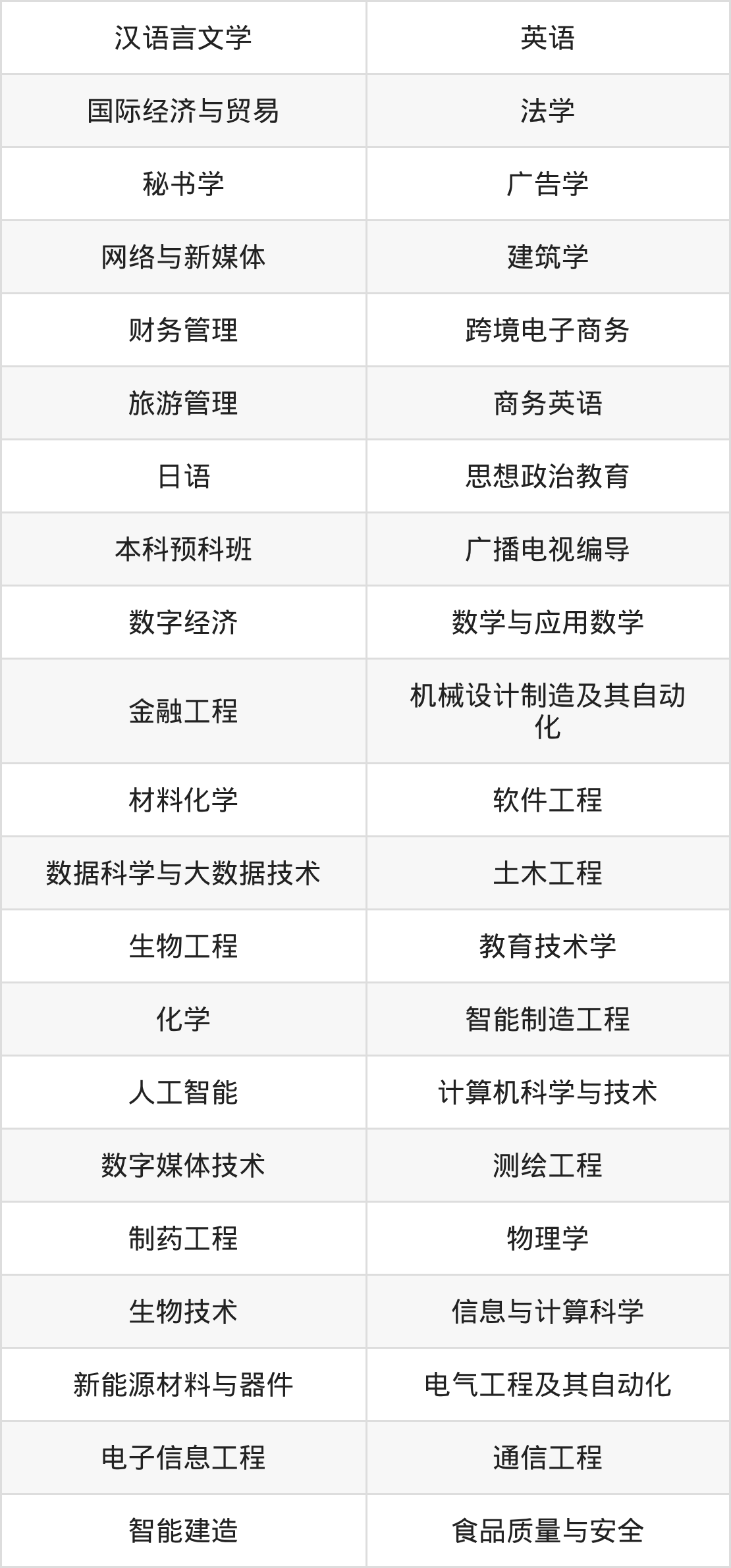 | 汉语言文学 | 英语 |
|---|---|
| 国际经济与贸易 | 法学 |
| 秘书学 | 广告学 |
| 网络与新媒体 | 建筑学 |
| 财务管理 | 跨境电子商务 |
| 旅游管理 | 商务英语 |
| 日语 | 思想政治教育 |
| 本科预科班 | 广播电视编导 |
| 数字经济 | 数学与应用数学 |
| 金融工程 | 机械设计制造及其自动化 |
| 材料化学 | 软件工程 |
| 数据科学与大数据技术 | 土木工程 |
| 生物工程 | 教育技术学 |
| 化学 | 智能制造工程 |
| 人工智能 | 计算机科学与技术 |
| 数字媒体技术 | 测绘工程 |
| 制药工程 | 物理学 |
| 生物技术 | 信息与计算科学 |
| 新能源材料与器件 | 电气工程及其自动化 |
| 电子信息工程 | 通信工程 |
| 智能建造 | 食品质量与安全 |